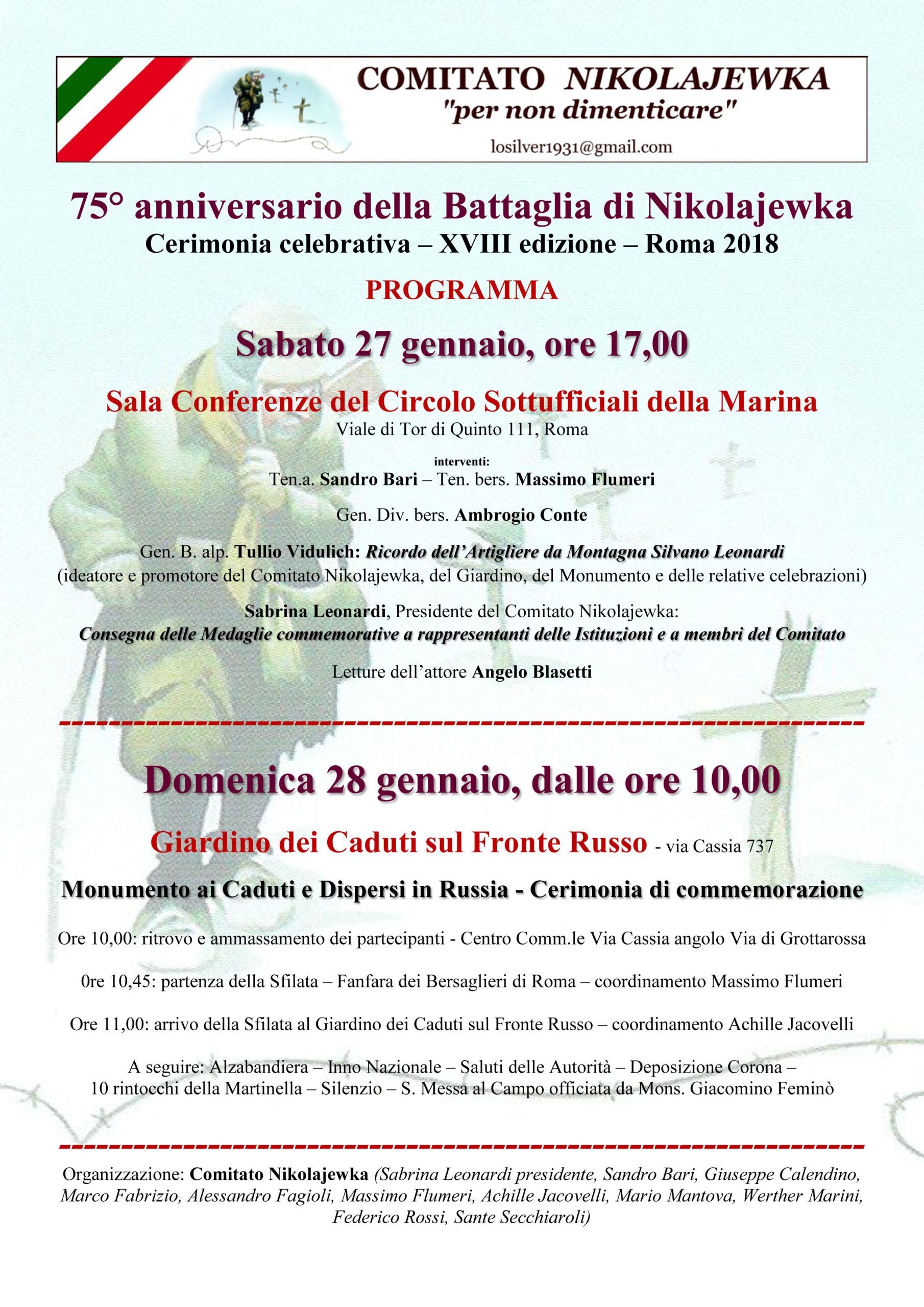 COMITATO NIKOLAJEWKA
"per non dimenticare"
losilver1931@gmail.com

75° anniversario della Battaglia di Nikolajewka
Cerimonia celebrativa – XVIII edizione – Roma 2018

PROGRAMMA

Sabato 27 gennaio, ore 17,00

Sala Conferenze del Circolo Sottufficiali della Marina
Viale di Tor di Quinto 111, Roma

interventi:
Ten.a. Sandro Bari – Ten. bers. Massimo Flumeri

Gen. Div. bers. Ambrogio Conte

Gen. B. alp. Tullio Vidulich: Ricordo dell'Artigliere da Montagna Silvano Leonardi
(ideatore e promotore del Comitato Nikolajewka, del Giardino, del Monumento e delle relative celebrazioni)

Sabrina Leonardi, Presidente del Comitato Nikolajewka:
Consegna delle Medaglie commemorative a rappresentanti delle Istituzioni e a membri del Comitato

Letture dell'attore Angelo Blasetti

Domenica 28 gennaio, dalle ore 10,00

Giardino dei Caduti sul Fronte Russo - via Cassia 737

Monumento ai Caduti e Dispersi in Russia - Cerimonia di commemorazione

Ore 10,00: ritrovo e ammassamento dei partecipanti - Centro Comm.le Via Cassia angolo Via di Grottarossa

0re 10,45: partenza della Sfilata – Fanfara dei Bersaglieri di Roma – coordinamento Massimo Flumeri

Ore 11,00: arrivo della Sfilata al Giardino dei Caduti sul Fronte Russo – coordinamento Achille Jacovelli

A seguire: Alzabandiera – Inno Nazionale – Saluti delle Autorità – Deposizione Corona – 10 rintocchi della Martinella – Silenzio – S. Messa al Campo officiata da Mons. Giacomino Feminò

Organizzazione: Comitato Nikolajewka (Sabrina Leonardi presidente, Sandro Bari, Giuseppe Calendino, Marco Fabrizio, Alessandro Fagioli, Massimo Flumeri, Achille Jacovelli, Mario Mantova, Werther Marini, Federico Rossi, Sante Secchiaroli)